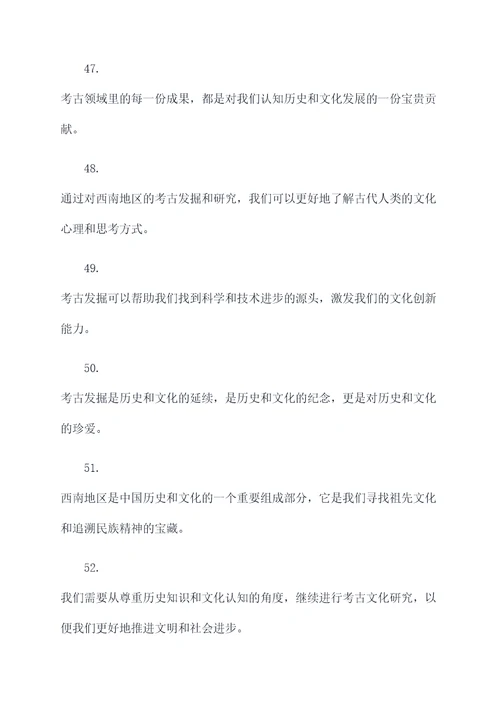 47.

考古领域里的每一份成果，都是对我们认知历史和文化发展的一份宝贵贡献。

48.

通过对西南地区的考古发掘和研究，我们可以更好地了解古代人类的文化心理和思考方式。

49.

考古发掘可以帮助我们找到科学和技术进步的源头，激发我们的文化创新能力。

50.

考古发掘是历史和文化的延续，是历史和文化的纪念，更是对历史和文化的珍爱。

51.

西南地区是中国历史和文化的一个重要组成部分，它是我们寻找祖先文化和追溯民族精神的宝藏。

52.

我们需要从尊重历史知识和文化认知的角度，继续进行考古文化研究，以便我们更好地推进文明和社会进步。